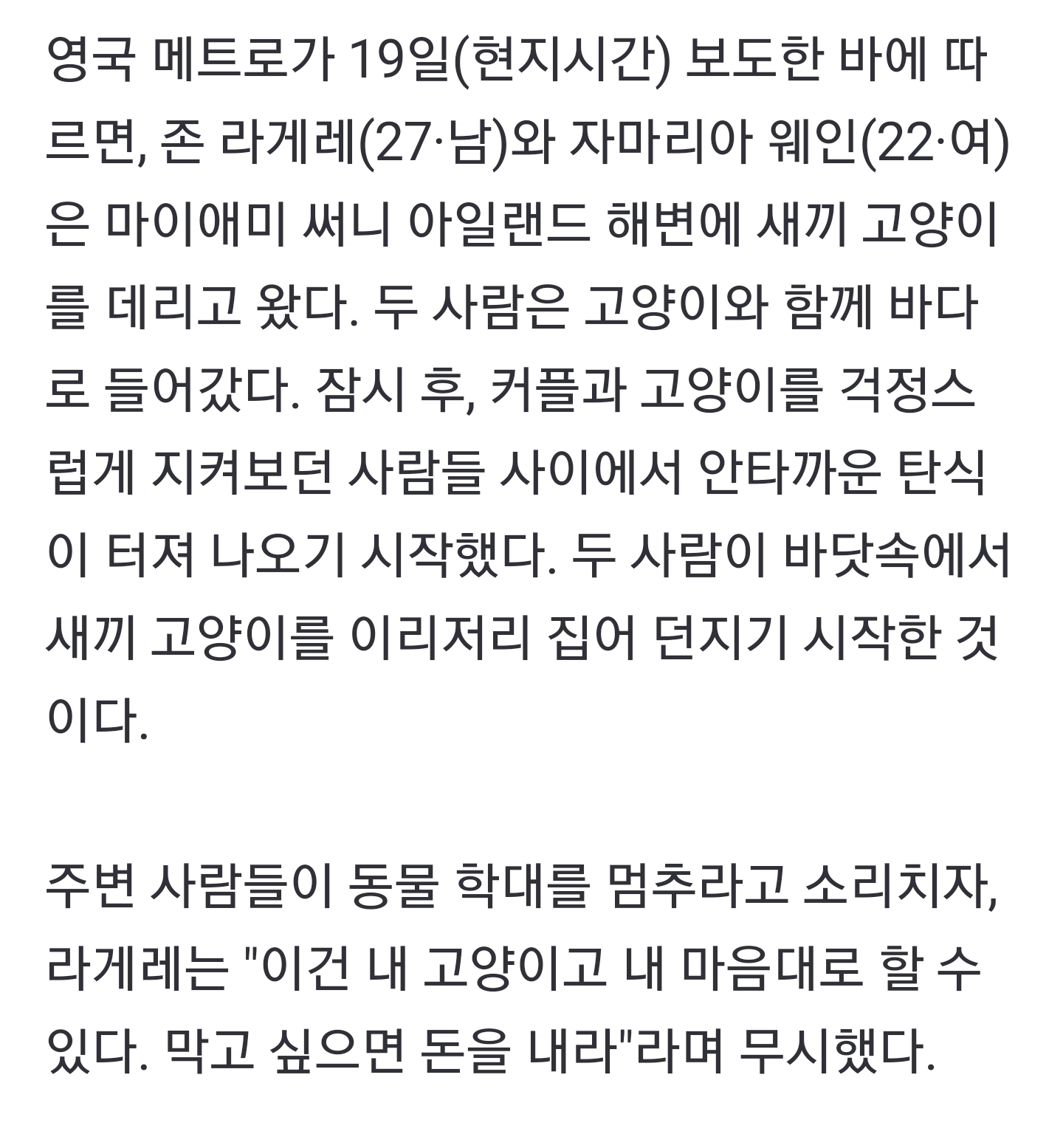 영국 메트로가 19일(현지시간) 보도한 바에 따르면, 존 라게레(27·남)와 자마리아 웨인(22·여)은 마이애미 써니 아일랜드 해변에 새끼 고양이를 데리고 왔다. 두 사람은 고양이와 함께 바다로 들어갔다. 잠시 후, 커플과 고양이를 걱정스럽게 지켜보던 사람들 사이에서 안타까운 탄식이 터져 나오기 시작했다. 두 사람이 바닷속에서 새끼 고양이를 이리저리 집어 던지기 시작한 것이다.

주변 사람들이 동물 학대를 멈추라고 소리치자, 라게레는 "이건 내 고양이고 내 마음대로 할 수 있다. 막고 싶으면 돈을 내라"라며 무시했다.